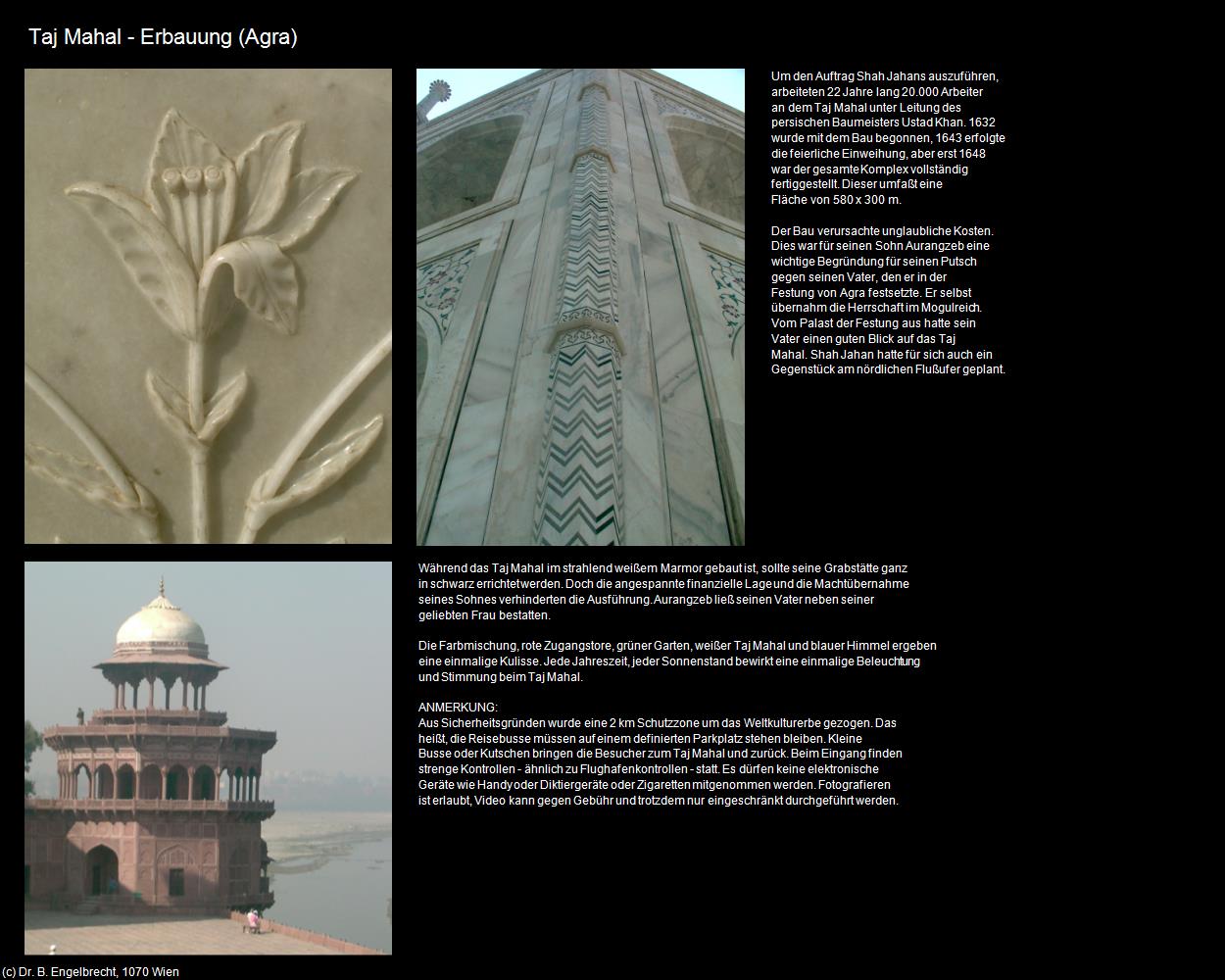 Taj Mahal - Erbauung (Agra)

Um den Auftrag Shah Jahans auszuführen, arbeiteten 22 Jahre lang 20.000 Arbeiter an dem Taj Mahal unter Leitung des persischen Baumeisters Ustad Khan. 1632 wurde mit dem Bau begonnen, 1643 erfolgte die feierliche Einweihung, aber erst 1648 war der gesamte Komplex vollständig fertiggestellt. Dieser umfaßt eine Fläche von 580 x 300 m.

Der Bau verursachte unglaubliche Kosten. Dies war für seinen Sohn Aurangzeb eine wichtige Begründung für seinen Putsch gegen seinen Vater, den er in der Festung von Agra festsetzte. Er selbst übernahm die Herrschaft im Mogulreich. Vom Palast der Festung aus hatte sein Vater einen guten Blick auf das Taj Mahal. Shah Jahan hatte für sich auch ein Gegenstück am nördlichen Flußufer geplant.

Während das Taj Mahal im strahlend weißem Marmor gebaut ist, sollte seine Grabstätte ganz in schwarz errichtet werden. Doch die angespannte finanzielle Lage und die Machtübernahme seines Sohnes verhinderten die Ausführung. Aurangzeb ließ seinen Vater neben seiner geliebten Frau bestatten.

Die Farbmischung, rote Zugangstore, grüner Garten, weißer Taj Mahal und blauer Himmel ergeben eine einmalige Kulisse. Jede Jahreszeit, jeder Sonnenstand bewirkt eine einmalige Beleuchtung und Stimmung beim Taj Mahal.

ANMERKUNG:
Aus Sicherheitsgründen wurde eine 2 km Schutzzone um das Weltkulturerbe gezogen. Das heißt, die Reisebusse müssen auf einem definierten Parkplatz stehen bleiben. Kleine Busse oder Kutschen bringen die Besucher zum Taj Mahal und zurück. Beim Eingang finden strenge Kontrollen - ähnlich zu Flughafenkontrollen - statt. Es dürfen keine elektronische Geräte wie Handy oder Diktiergeräte oder Zigaretten mitgenommen werden. Fotografieren ist erlaubt, Video kann gegen Gebühr und trotzdem nur eingeschränkt durchgeführt werden.

(c) Dr. B. Engelbrecht, 1070 Wien